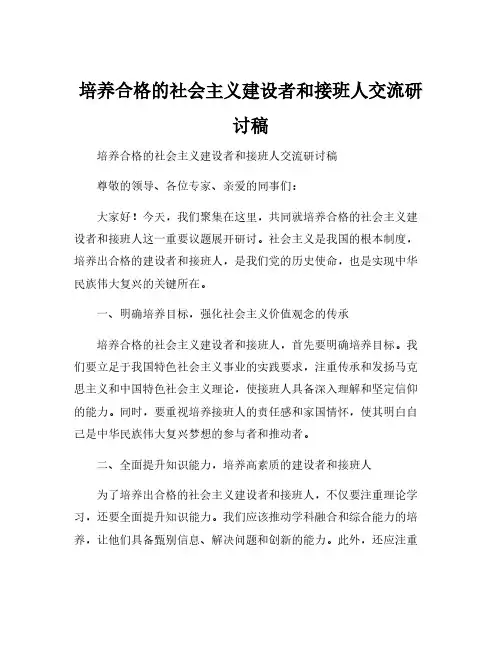 培养合格的社会主义建设者和接班人交流研讨稿

培养合格的社会主义建设者和接班人交流研讨稿

尊敬的领导、各位专家、亲爱的同事们：

大家好！今天，我们聚集在这里，共同就培养合格的社会主义建设者和接班人这一重要议题展开研讨。社会主义是我国的根本制度，培养出合格的建设者和接班人，是我们党的历史使命，也是实现中华民族伟大复兴的关键所在。

一、明确培养目标，强化社会主义价值观念的传承

培养合格的社会主义建设者和接班人，首先要明确培养目标。我们要立足于我国特色社会主义事业的实践要求，注重传承和发扬马克思主义和中国特色社会主义理论，使接班人具备深入理解和坚定信仰的能力。同时，要重视培养接班人的责任感和家国情怀，使其明白自己是中华民族伟大复兴梦想的参与者和推动者。

二、全面提升知识能力，培养高素质的建设者和接班人

为了培养出合格的社会主义建设者和接班人，不仅要注重理论学习，还要全面提升知识能力。我们应该推动学科融合和综合能力的培养，让他们具备甄别信息、解决问题和创新的能力。此外，还应注重